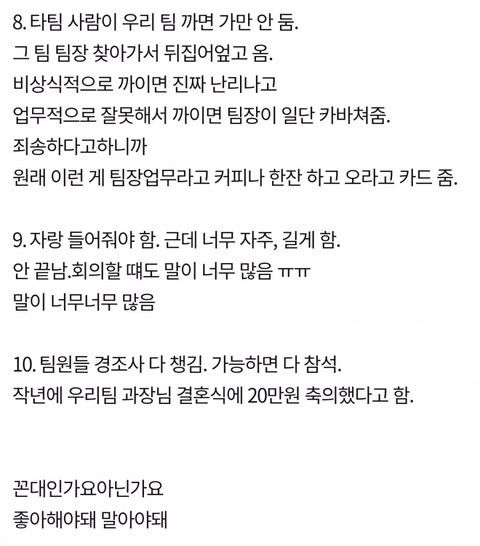 8. 타팀 사람이 우리 팀 까면 가만 안 둠.
그 팀 팀장 찾아가서 뒤집어엎고 옴.
비상식적으로 까이면 진짜 난리나고
업무적으로 잘못해서 까이면 팀장이 일단 카바쳐줌.
죄송하다고하니까
원래 이런 게 팀장업무라고 커피나 한잔 하고 오라고 카드 줌.

9. 자랑 들어줘야 함. 근데 너무 자주, 길게 함.
안 끝남.회의할 때도 말이 너무 많음 ㅠㅠ
말이 너무너무 많음

10. 팀원들 경조사 다 챙김. 가능하면 다 참석.
작년에 우리팀 과장님 결혼식에 20만원 축의했다고 함.

꼰대인가요아닌가요
좋아해야돼 말아야돼